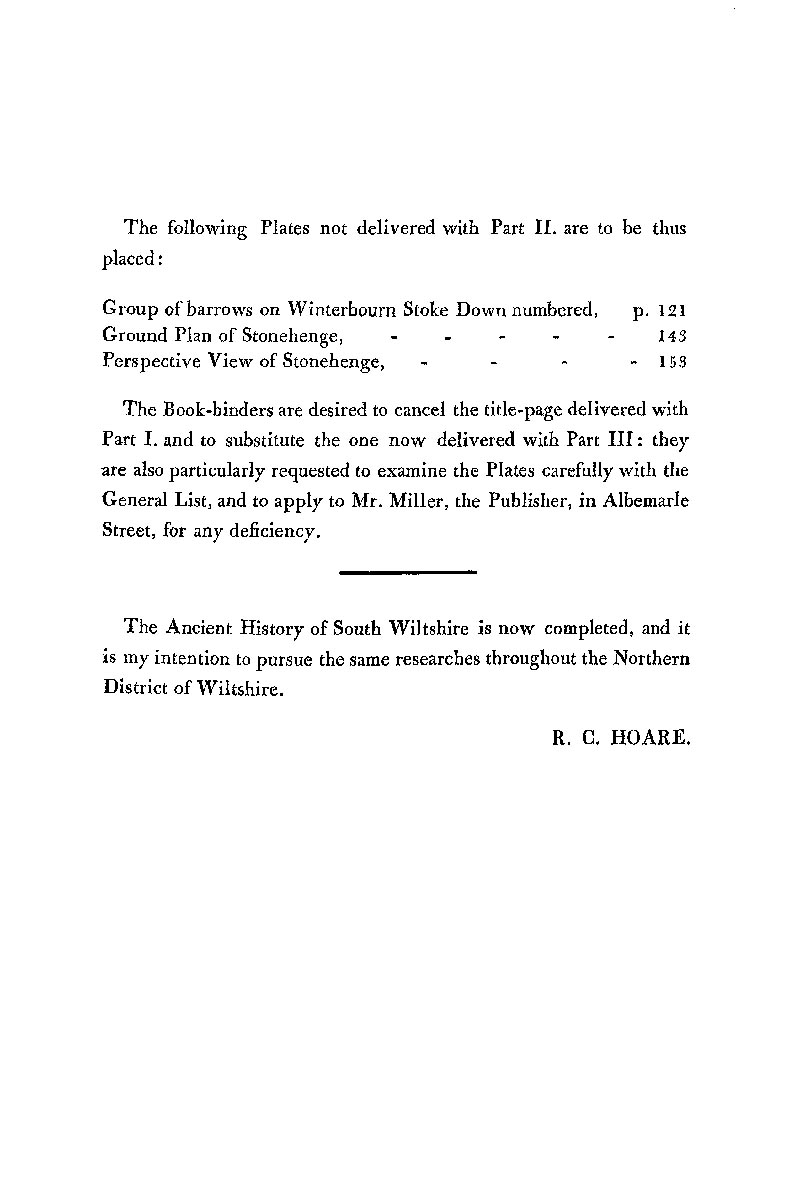 The following Plates not delivered with Part II. are to be thus placed:

Group of barrows on Winterbourn Stoke Down numbered, p. 121
Ground Plan of Stonehenge, - - - - - 143
Perspective View of Stonehenge, - - - - 153

The Book-binders are desired to cancel the title-page delivered with Part I. and to substitute the one now delivered with Part III: they are also particularly requested to examine the Plates carefully with the General List, and to apply to Mr. Miller, the Publisher, in Albemarle Street, for any deficiency.

The Ancient History of South Wiltshire is now completed, and it is my intention to pursue the same researches throughout the Northern District of Wiltshire.

R. C. HOARE.